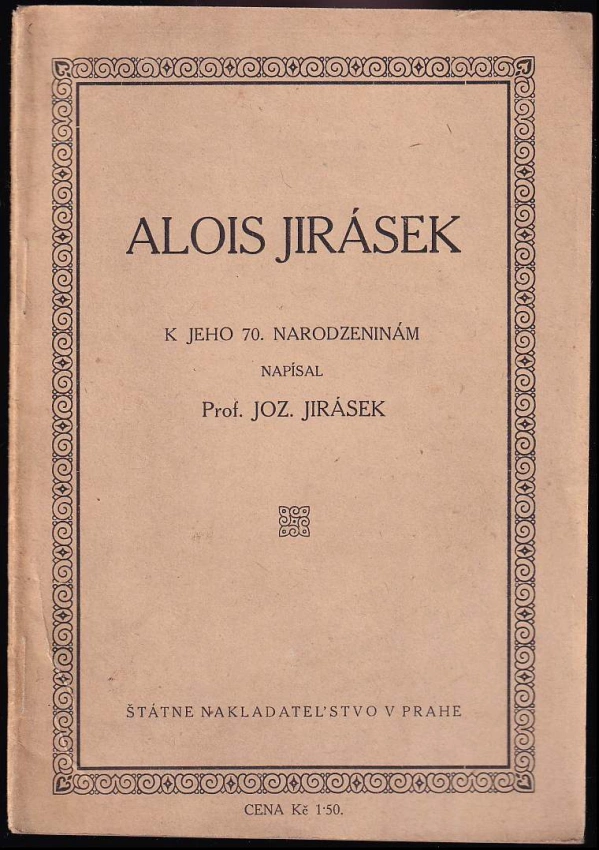 ALOIS JIRÁSEK

K JEHO 70. NARODZENINÁM

NAPÍSAL

Prof. JOZ. JIRÁSEK

ŠTÁTNE NAKLADATEL'STVO V PRAHE

CENA Kč 1·50.